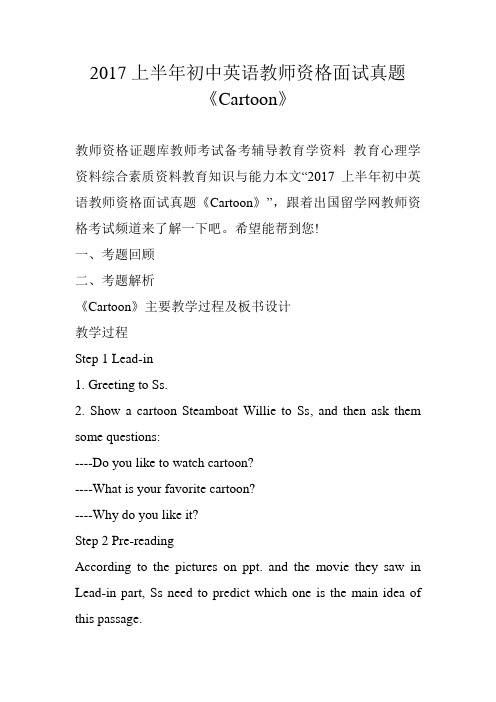 2017 上半年初中英语教师资格面试真题《Cartoon》

教师资格证题库教师考试备考辅导教育学资料 教育心理学资料综合素质资料教育知识与能力本文“2017 上半年初中英语教师资格面试真题《Cartoon》”，跟着出国留学网教师资格考试频道来了解一下吧。希望能帮到您!

一、考题回顾

二、考题解析

《Cartoon》主要教学过程及板书设计

教学过程

Step 1 Lead-in

1. Greeting to Ss.

2. Show a cartoon Steamboat Willie to Ss, and then ask them some questions:

----Do you like to watch cartoon?

----What is your favorite cartoon?

----Why do you like it?

Step 2 Pre-reading

According to the pictures on ppt. and the movie they saw in Lead-in part, Ss need to predict which one is the main idea of this passage.